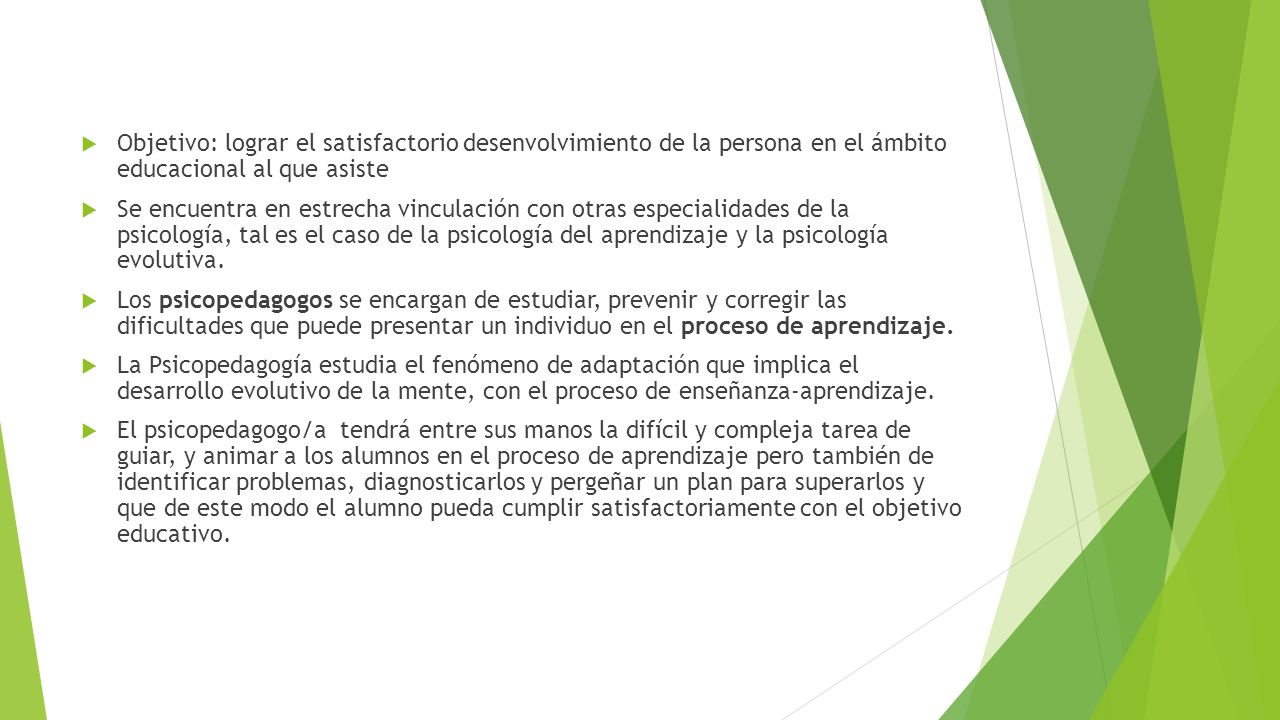 Objetivo: lograr el satisfactorio desenvolvimiento de la persona en el ámbito educacional al que asiste

Se encuentra en estrecha vinculación con otras especialidades de la psicología, tal es el caso de la psicología del aprendizaje y la psicología evolutiva.

Los psicopedagogos se encargan de estudiar, prevenir y corregir las dificultades que puede presentar un individuo en el proceso de aprendizaje.

La Psicopedagogía estudia el fenómeno de adaptación que implica el desarrollo evolutivo de la mente, con el proceso de enseñanza-aprendizaje.

El psicopedagogo/a tendrá entre sus manos la difícil y compleja tarea de guiar, y animar a los alumnos en el proceso de aprendizaje pero también de identificar problemas, diagnosticarlos y pergeñar un plan para superarlos y que de este modo el alumno pueda cumplir satisfactoriamente con el objetivo educativo.